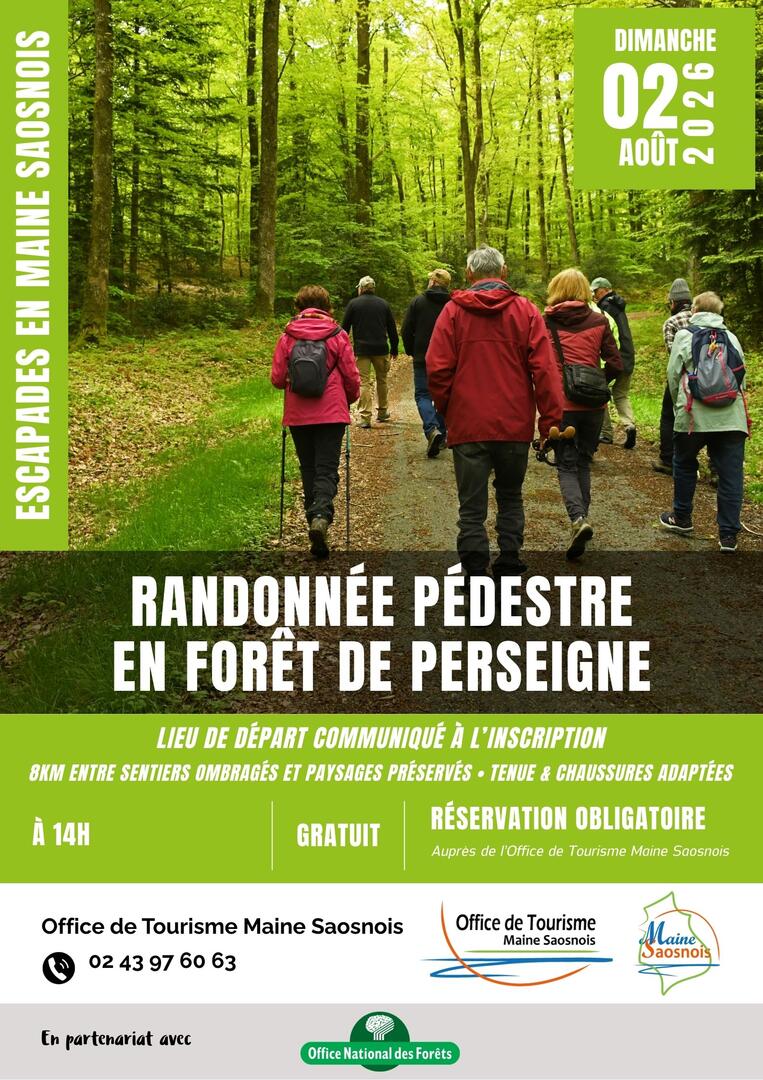 ESCAPADES EN MAINE SAOSNOIS

DIMANCHE
02
AOÛT
2026

RANDONNÉE PÉDESTRE
EN FORÊT DE PERSEIGNE

LIEU DE DÉPART COMMUNIQUÉ À L'INSCRIPTION

8KM ENTRE SENTIERS OMBRAGÉS ET PAYSAGES PRÉSERVÉS • TENUE & CHAUSSURES ADAPTÉES

À 14H

GRATUIT

RÉSERVATION OBLIGATOIRE
Auprès de l'Office de Tourisme Maine Saosnois

Office de Tourisme Maine Saosnois
02 43 97 60 63

Office de Tourisme
Maine Saosnois

Maine
Saosnois

En partenariat avec

Office National des Forêts